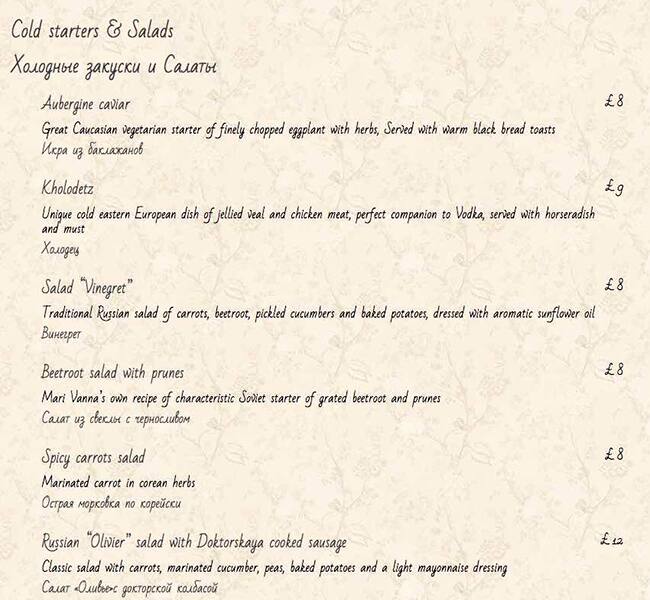 Cold starters & Salads
Холодные закуски и Салаты

Aubergine caviar £8
Great Caucasian vegetarian starter of finely chopped eggplant with herbs, Served with warm black bread toasts
Икра из баклажанов

Kholodetz £9
Unique cold eastern European dish of jellied veal and chicken meat, perfect companion to Vodka, served with horseradish and must
Холодец

Salad "Vinegret" £8
Traditional Russian salad of carrots, beetroot, pickled cucumbers and baked potatoes, dressed with aromatic sunflower oil
Винегрет

Beetroot salad with prunes £8
Mari Vanna's own recipe of characteristic Soviet starter of grated beetroot and prunes
Салат из свеклы с черносливом

Spicy carrots salad £8
Marinated carrot in corean herbs
Острая морковка по корейски

Russian "Olivier" salad with Doktorskaya cooked sausage £12
Classic salad with carrots, marinated cucumber, peas, baked potatoes and a light mayonnaise dressing
Салат «Оливье»с докторской колбасой